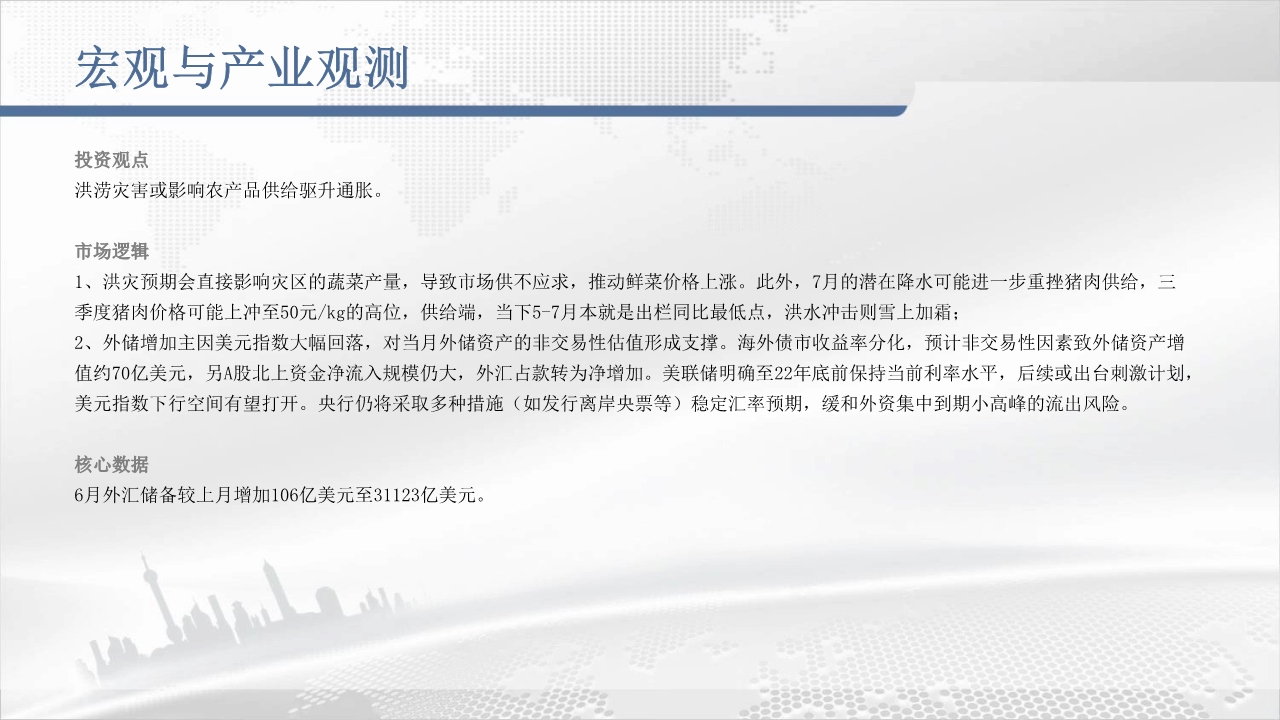 宏观与产业观测

投资观点
洪涝灾害或影响农产品供给驱升通胀。

市场逻辑
1、洪灾预期会直接影响灾区的蔬菜产量，导致市场供不应求，推动鲜菜价格上涨。此外，7月的潜在降水可能进一步重挫猪肉供给，三季度猪肉价格可能上冲至50元/kg的高位，供给端，当下5-7月本就是出栏同比最低点，洪水冲击则雪上加霜；
2、外储增加主因美元指数大幅回落，对当月外储资产的非交易性估值形成支撑。海外债市收益率分化，预计非交易性因素致外储资产增值约70亿美元，另A股北上资金净流入规模仍大，外汇占款转为净增加。美联储明确至22年底前保持当前利率水平，后续或出台刺激计划，美元指数下行空间有望打开。央行仍将采取多种措施（如发行离岸央票等）稳定汇率预期，缓和外资集中到期小高峰的流出风险。

核心数据
6月外汇储备较上月增加106亿美元至31123亿美元。